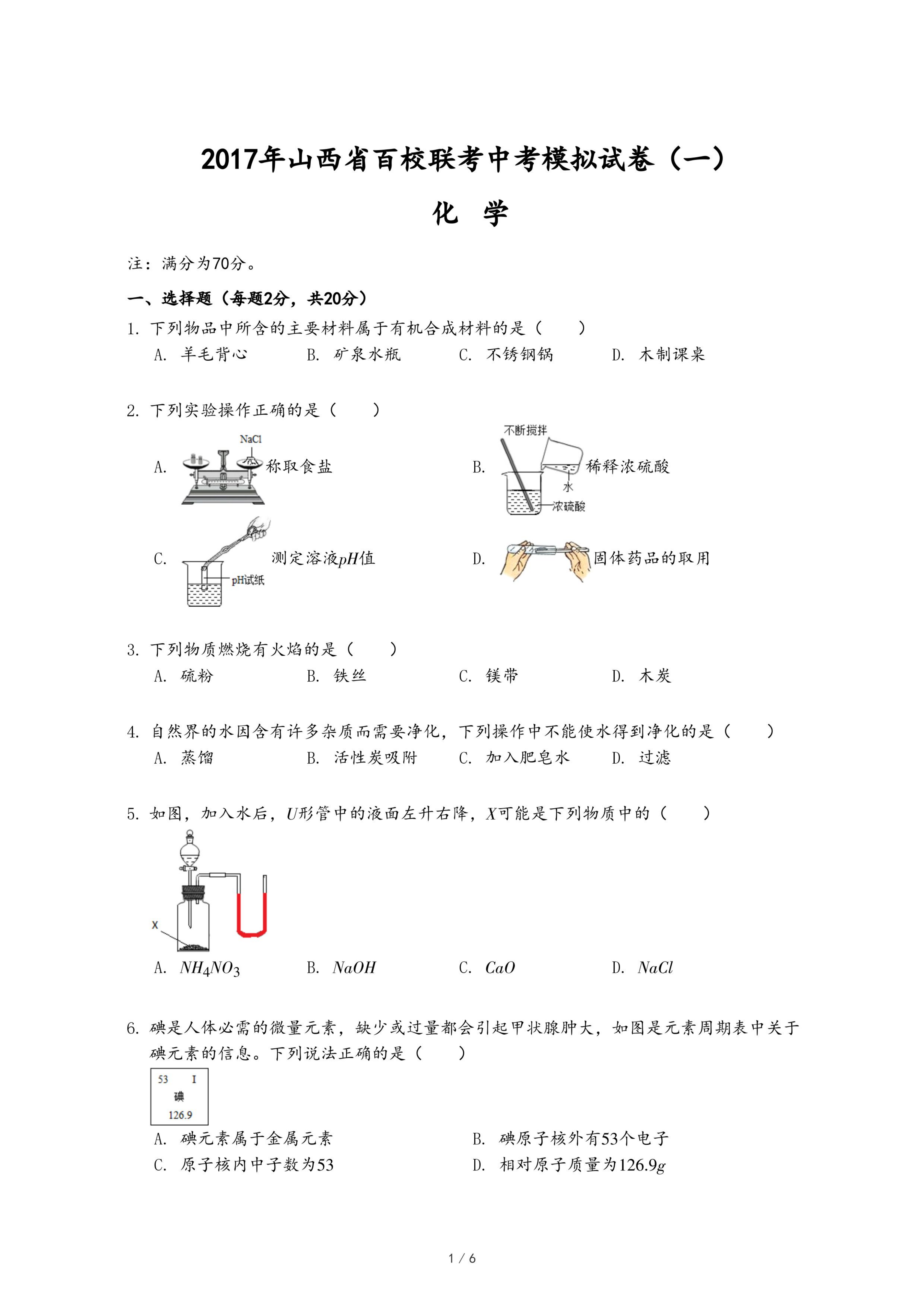 2017年山西省百校联考中考模拟试卷（一）

化 学

注：满分为70分。

一、选择题（每题2分，共20分）

1. 下列物品中所含的主要材料属于有机合成材料的是（　　）
A. 羊毛背心　　B. 矿泉水瓶　　C. 不锈钢锅　　D. 木制课桌

2. 下列实验操作正确的是（　　）
A. NaCl 称取食盐
B. 不断搅拌 水 浓硫酸 稀释浓硫酸
C. pH试纸 测定溶液$pH$值
D. 固体药品的取用

3. 下列物质燃烧有火焰的是（　　）
A. 硫粉　　B. 铁丝　　C. 镁带　　D. 木炭

4. 自然界的水因含有许多杂质而需要净化，下列操作中不能使水得到净化的是（　　）
A. 蒸馏　　B. 活性炭吸附　　C. 加入肥皂水　　D. 过滤

5. 如图，加入水后，$U$形管中的液面左升右降，$X$可能是下列物质中的（　　）
X
A. $NH_4NO_3$　　B. $NaOH$　　C. $CaO$　　D. $NaCl$

6. 碘是人体必需的微量元素，缺少或过量都会引起甲状腺肿大，如图是元素周期表中关于碘元素的信息。下列说法正确的是（　　）
53 I
碘
126.9
A. 碘元素属于金属元素　　B. 碘原子核外有53个电子
C. 原子核内中子数为53　　D. 相对原子质量为126.9$g$

1 / 6